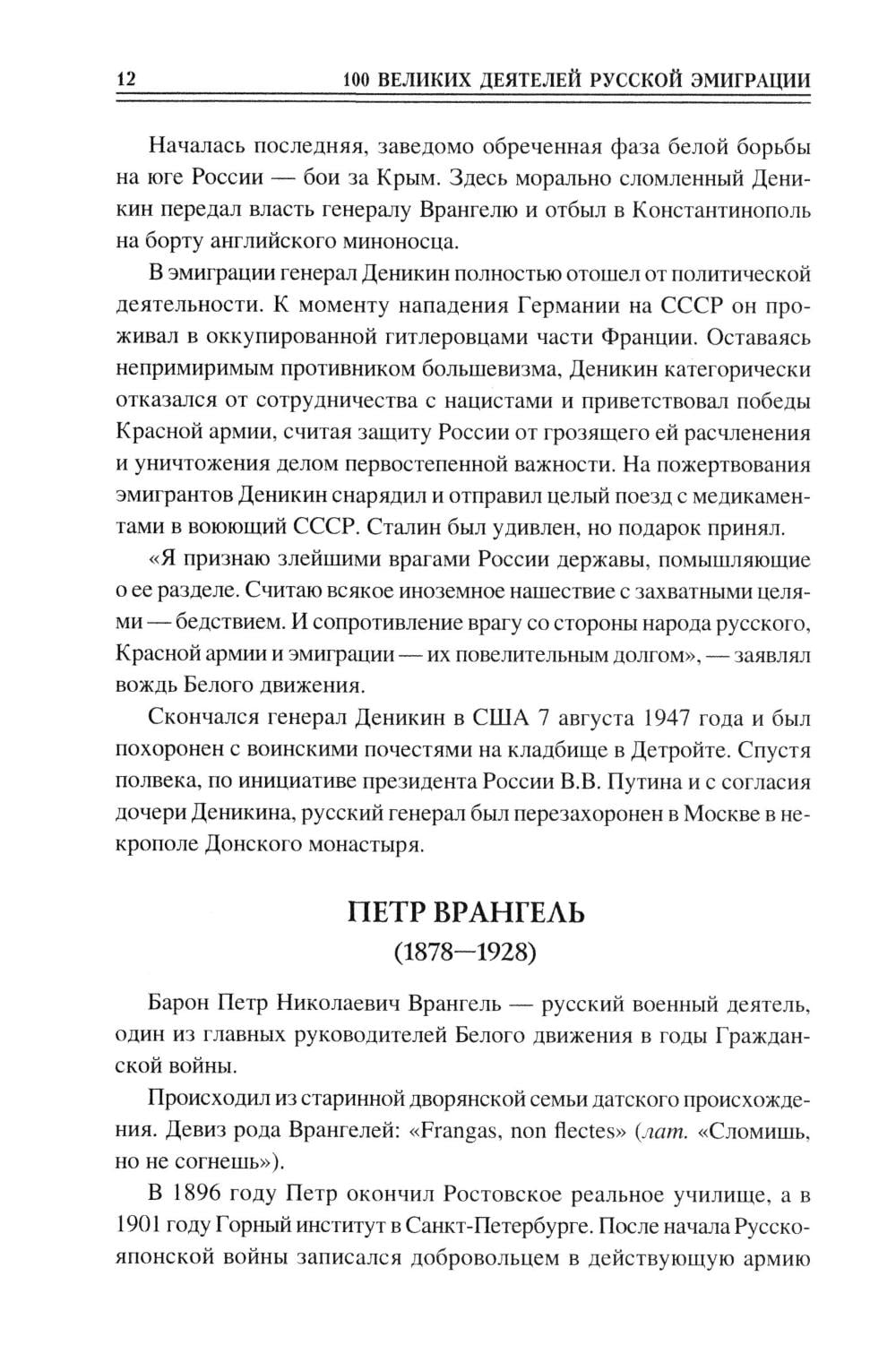 12 100 ВЕЛИКИХ ДЕЯТЕЛЕЙ РУССКОЙ ЭМИГРАЦИИ

Началась последняя, заведомо обреченная фаза белой борьбы на юге России — бои за Крым. Здесь морально сломленный Деникин передал власть генералу Врангелю и отбыл в Константинополь на борту английского миноносца.

В эмиграции генерал Деникин полностью отошел от политической деятельности. К моменту нападения Германии на СССР он проживал в оккупированной гитлеровцами части Франции. Оставаясь непримиримым противником большевизма, Деникин категорически отказался от сотрудничества с нацистами и приветствовал победы Красной армии, считая защиту России от грозящего ей расчленения и уничтожения делом первостепенной важности. На пожертвования эмигрантов Деникин снарядил и отправил целый поезд с медикаментами в воюющий СССР. Сталин был удивлен, но подарок принял.

«Я признаю злейшими врагами России державы, помышляющие о ее разделе. Считаю всякое иноземное нашествие с захватными целями — бедствием. И сопротивление врагу со стороны народа русского, Красной армии и эмиграции — их повелительным долгом», — заявлял вождь Белого движения.

Скончался генерал Деникин в США 7 августа 1947 года и был похоронен с воинскими почестями на кладбище в Детройте. Спустя полвека, по инициативе президента России В.В. Путина и с согласия дочери Деникина, русский генерал был перезахоронен в Москве в некрополе Донского монастыря.

ПЕТР ВРАНГЕЛЬ
(1878—1928)

Барон Петр Николаевич Врангель — русский военный деятель, один из главных руководителей Белого движения в годы Гражданской войны.

Происходил из старинной дворянской семьи датского происхождения. Девиз рода Врангелей: «Frangas, non flectes» (лат. «Сломишь, но не согнешь»).

В 1896 году Петр окончил Ростовское реальное училище, а в 1901 году Горный институт в Санкт-Петербурге. После начала Русско-японской войны записался добровольцем в действующую армию